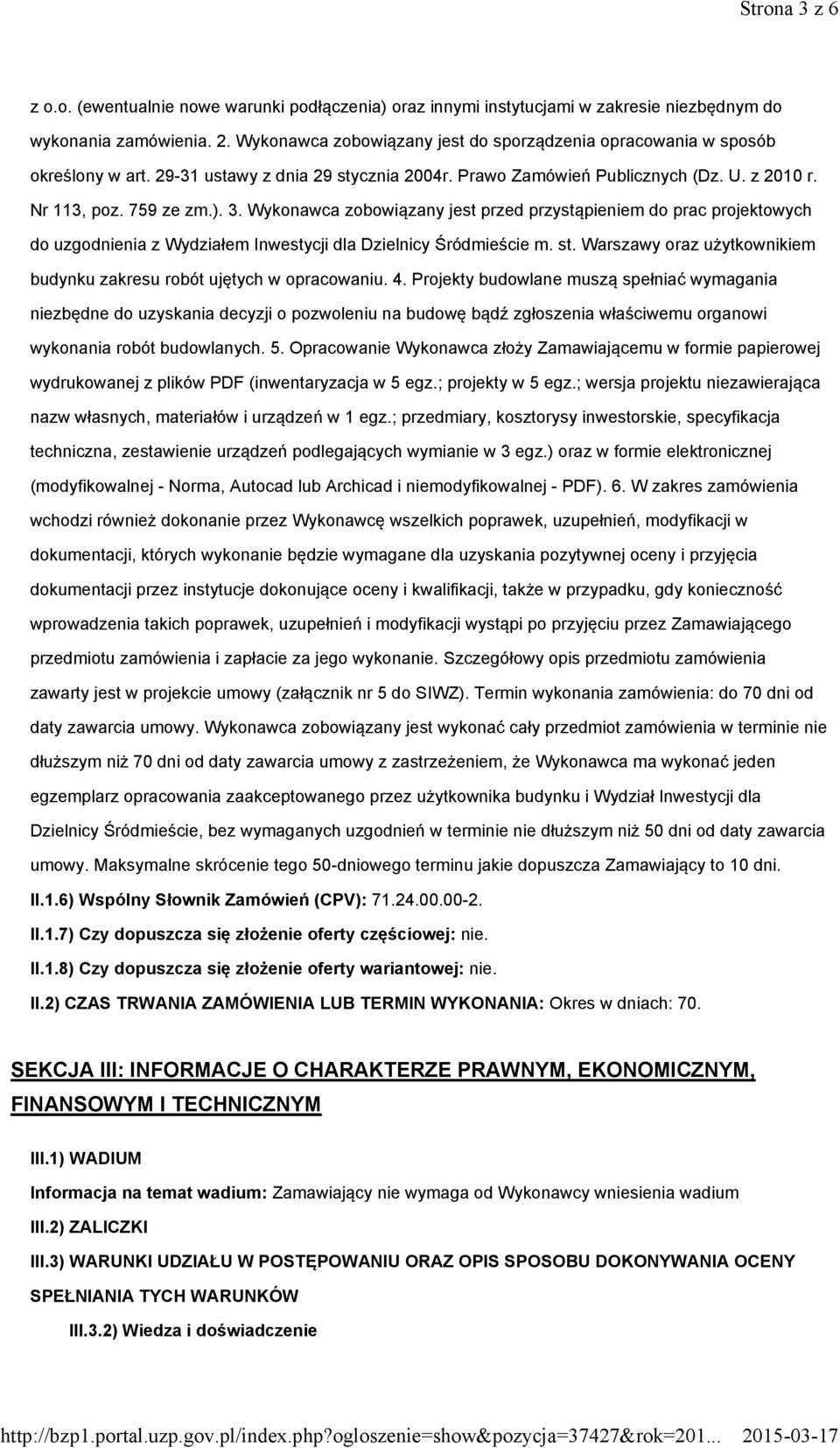 Strona 3 z 6

z o.o. (ewentualnie nowe warunki podłączenia) oraz innymi instytucjami w zakresie niezbędnym do wykonania zamówienia. 2. Wykonawca zobowiązany jest do sporządzenia opracowania w sposób określony w art. 29-31 ustawy z dnia 29 stycznia 2004r. Prawo Zamówień Publicznych (Dz. U. z 2010 r. Nr 113, poz. 759 ze zm.). 3. Wykonawca zobowiązany jest przed przystąpieniem do prac projektowych do uzgodnienia z Wydziałem Inwestycji dla Dzielnicy Śródmieście m. st. Warszawy oraz użytkownikiem budynku zakresu robót ujętych w opracowaniu. 4. Projekty budowlane muszą spełniać wymagania niezbędne do uzyskania decyzji o pozwoleniu na budowę bądź zgłoszenia właściwemu organowi wykonania robót budowlanych. 5. Opracowanie Wykonawca złoży Zamawiającemu w formie papierowej wydrukowanej z plików PDF (inwentaryzacja w 5 egz.; projekty w 5 egz.; wersja projektu niezawierająca nazw własnych, materiałów i urządzeń w 1 egz.; przedmiary, kosztorysy inwestorskie, specyfikacja techniczna, zestawienie urządzeń podlegających wymianie w 3 egz.) oraz w formie elektronicznej (modyfikowalnej - Norma, Autocad lub Archicad i niemodyfikowalnej - PDF). 6. W zakres zamówienia wchodzi również dokonanie przez Wykonawcę wszelkich poprawek, uzupełnień, modyfikacji w dokumentacji, których wykonanie będzie wymagane dla uzyskania pozytywnej oceny i przyjęcia dokumentacji przez instytucje dokonujące oceny i kwalifikacji, także w przypadku, gdy konieczność wprowadzenia takich poprawek, uzupełnień i modyfikacji wystąpi po przyjęciu przez Zamawiającego przedmiotu zamówienia i zapłacie za jego wykonanie. Szczegółowy opis przedmiotu zamówienia zawarty jest w projekcie umowy (załącznik nr 5 do SIWZ). Termin wykonania zamówienia: do 70 dni od daty zawarcia umowy. Wykonawca zobowiązany jest wykonać cały przedmiot zamówienia w terminie nie dłuższym niż 70 dni od daty zawarcia umowy z zastrzeżeniem, że Wykonawca ma wykonać jeden egzemplarz opracowania zaakceptowanego przez użytkownika budynku i Wydział Inwestycji dla Dzielnicy Śródmieście, bez wymaganych uzgodnień w terminie nie dłuższym niż 50 dni od daty zawarcia umowy. Maksymalne skrócenie tego 50-dniowego terminu jakie dopuszcza Zamawiający to 10 dni.

II.1.6) Wspólny Słownik Zamówień (CPV): 71.24.00.00-2.

II.1.7) Czy dopuszcza się złożenie oferty częściowej: nie.

II.1.8) Czy dopuszcza się złożenie oferty wariantowej: nie.

II.2) CZAS TRWANIA ZAMÓWIENIA LUB TERMIN WYKONANIA: Okres w dniach: 70.

SEKCJA III: INFORMACJE O CHARAKTERZE PRAWNYM, EKONOMICZNYM, FINANSOWYM I TECHNICZNYM

III.1) WADIUM

Informacja na temat wadium: Zamawiający nie wymaga od Wykonawcy wniesienia wadium

III.2) ZALICZKI

III.3) WARUNKI UDZIAŁU W POSTĘPOWANIU ORAZ OPIS SPOSOBU DOKONYWANIA OCENY SPEŁNIANIA TYCH WARUNKÓW

III.3.2) Wiedza i doświadczenie

http://bzp1.portal.uzp.gov.pl/index.php?ogloszenie=show&pozycja=37427&rok=201... 2015-03-17